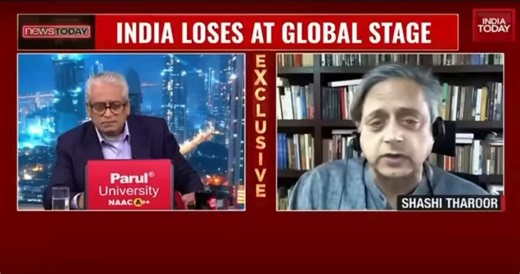 NEWSTODAY
INDIA LOSES AT GLOBAL STAGE
INDIA TODAY
EXCLUSIVE
Parul®
University
NAAC A++
SHASHI THAROOR